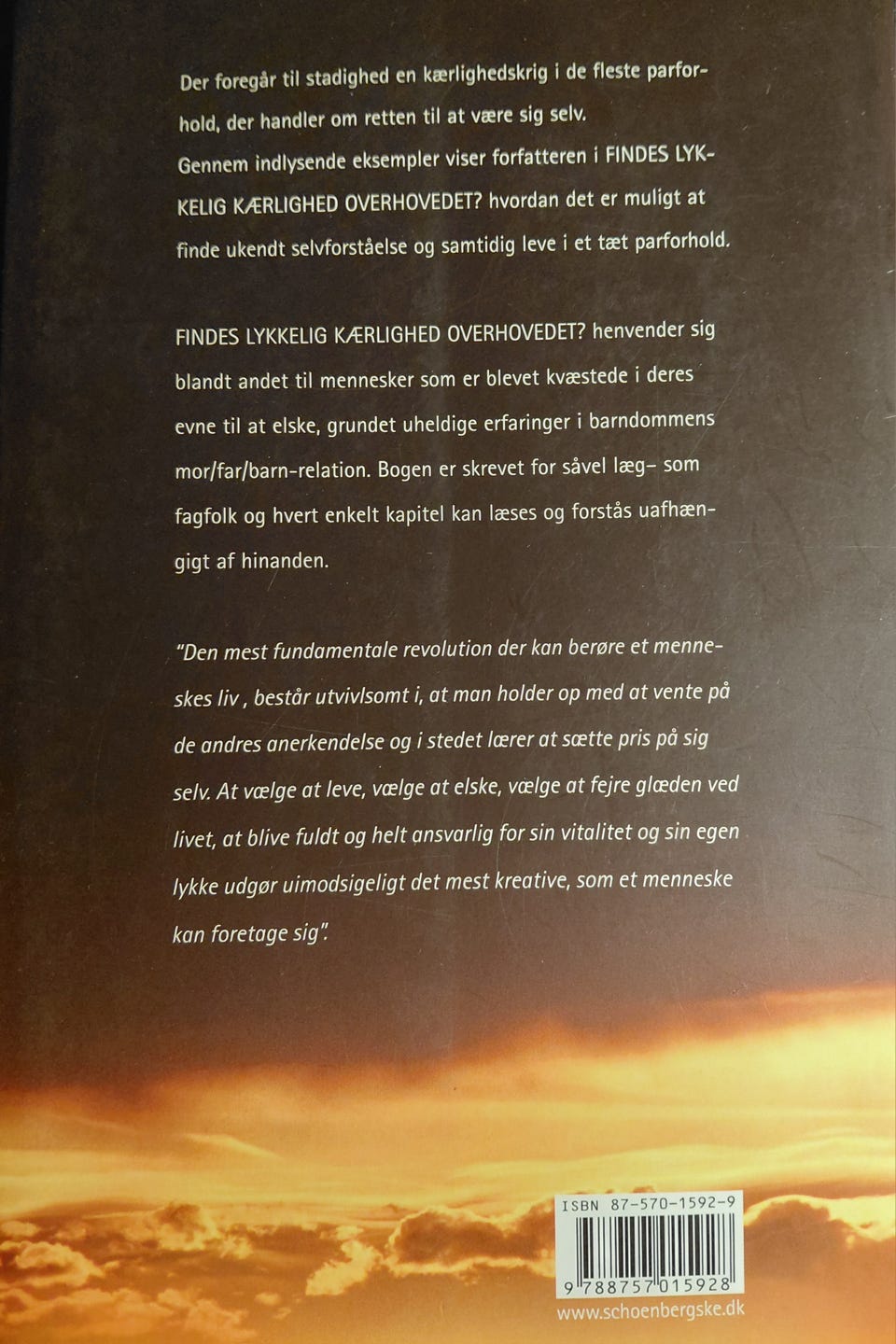 Der foregår til stadighed en kærlighedskrig i de fleste parforhold, der handler om retten til at være sig selv.
Gennem indlysende eksempler viser forfatteren i FINDES LYKKELIG KÆRLIGHED OVERHOVEDET? hvordan det er muligt at finde ukendt selvforståelse og samtidig leve i et tæt parforhold.

FINDES LYKKELIG KÆRLIGHED OVERHOVEDET? henvender sig blandt andet til mennesker som er blevet kvæstede i deres evne til at elske, grundet uheldige erfaringer i barndommens mor/far/barn-relation. Bogen er skrevet for såvel læg- som fagfolk og hvert enkelt kapitel kan læses og forstås uafhængigt af hinanden.

"Den mest fundamentale revolution der kan berøre et menneskes liv , består utvivlsomt i, at man holder op med at vente på de andres anerkendelse og i stedet lærer at sætte pris på sig selv. At vælge at leve, vælge at elske, vælge at fejre glæden ved livet, at blive fuldt og helt ansvarlig for sin vitalitet og sin egen lykke udgør uimodsigeligt det mest kreative, som et menneske kan foretage sig".

ISBN 87-570-1592-9
9 788757 015928
www.schoenbergske.dk